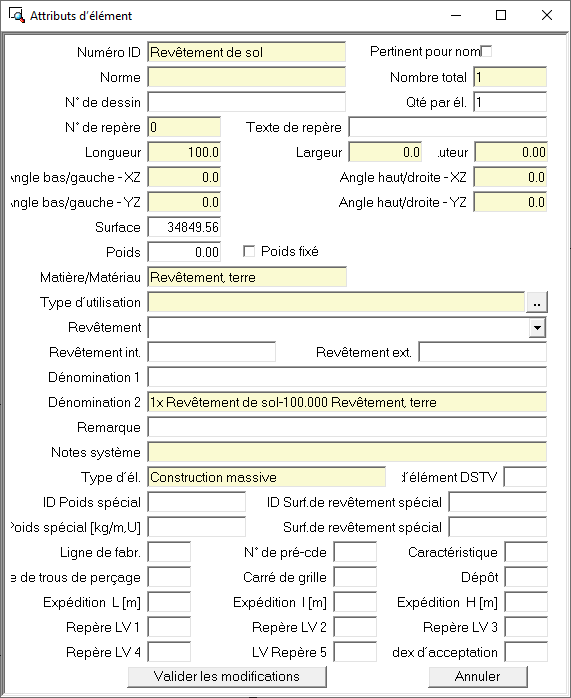 Attributs d'élément

Numéro ID Revêtement de sol
Pertinent pour nom
Norme
Nombre total 1
N° de dessin
Qté par él. 1
N° de repère 0
Texte de repère
Longueur 100.0
Largeur 0.0
uteur 0.00
ngle bas/gauche - XZ 0.0
Angle haut/droite - XZ 0.0
ngle bas/gauche - YZ 0.0
Angle haut/droite - YZ 0.0
Surface 34849.56
Poids 0.00
Poids fixé
Matière/Matériau Revêtement, terre
Type d'utilisation ..
Revêtement
Revêtement int.
Revêtement ext.
Dénomination 1
Dénomination 2 1x Revêtement de sol-100.000 Revêtement, terre
Remarque
Notes système
Type d'él. Construction massive
d'élément DSTV
ID Poids spécial
ID Surf.de revêtement spécial
oids spécial [kg/m,U]
Surf.de revêtement spécial
Ligne de fabr.
N° de pré-cde
Caractéristique
e de trous de perçage
Carré de grille
Dépôt
Expédition L [m]
Expédition l [m]
Expédition H [m]
Repère LV 1
Repère LV 2
Repère LV 3
Repère LV 4
LV Repère 5
dex d'acceptation
Valider les modifications
Annuler